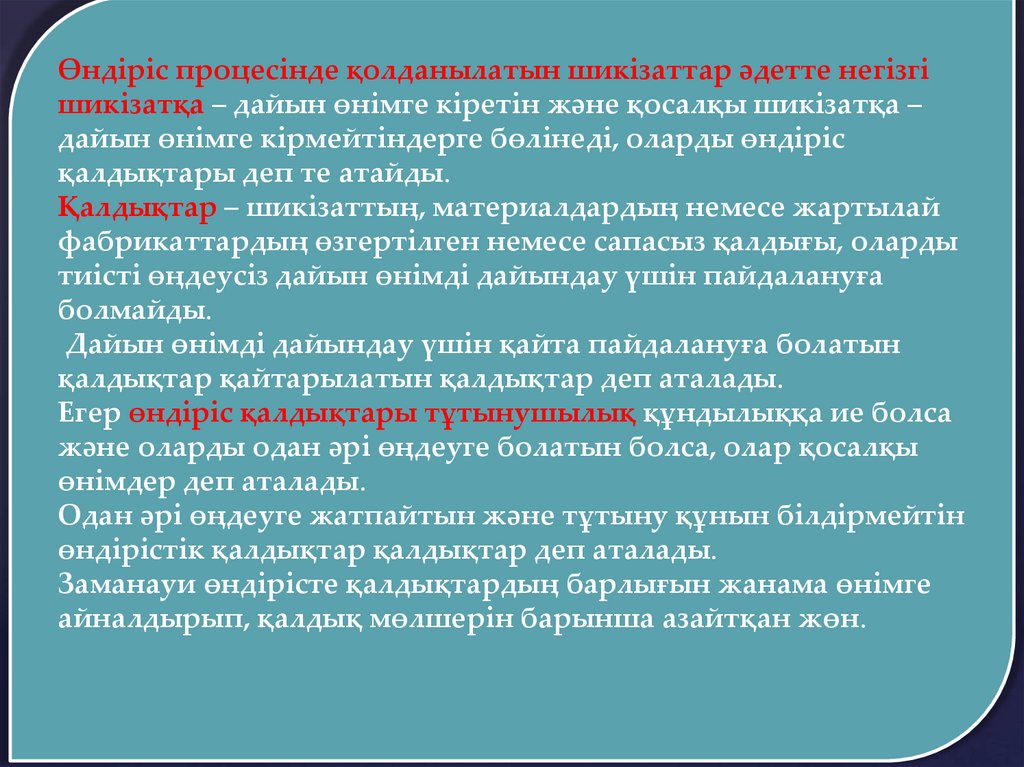 Өндіріс процесінде қолданылатын шикізаттар әдетте негізгі шикізатқа – дайын өнімге кіретін және қосалқы шикізатқа – дайын өнімге кірмейтіндерге бөлінеді, оларды өндіріс қалдықтары деп те атайды.

Қалдықтар – шикізаттың, материалдардың немесе жартылай фабрикаттардың өзгертілген немесе сапасыз қалдығы, оларды тиісті өңдеусіз дайын өнімді дайындау үшін пайдалануға болмайды.

Дайын өнімді дайындау үшін қайта пайдалануға болатын қалдықтар қайтарылатын қалдықтар деп аталады.

Егер өндіріс қалдықтары тұтынушылық құндылыққа ие болса және оларды одан әрі өңдеуге болатын болса, олар қосалқы өнімдер деп аталады.

Одан әрі өңдеуге жатпайтын және тұтыну құнын білдірмейтін өндірістік қалдықтар қалдықтар деп аталады.

Заманауи өндірісте қалдықтардың барлығын жанама өнімге айналдырып, қалдық мөлшерін барынша азайтқан жөн.